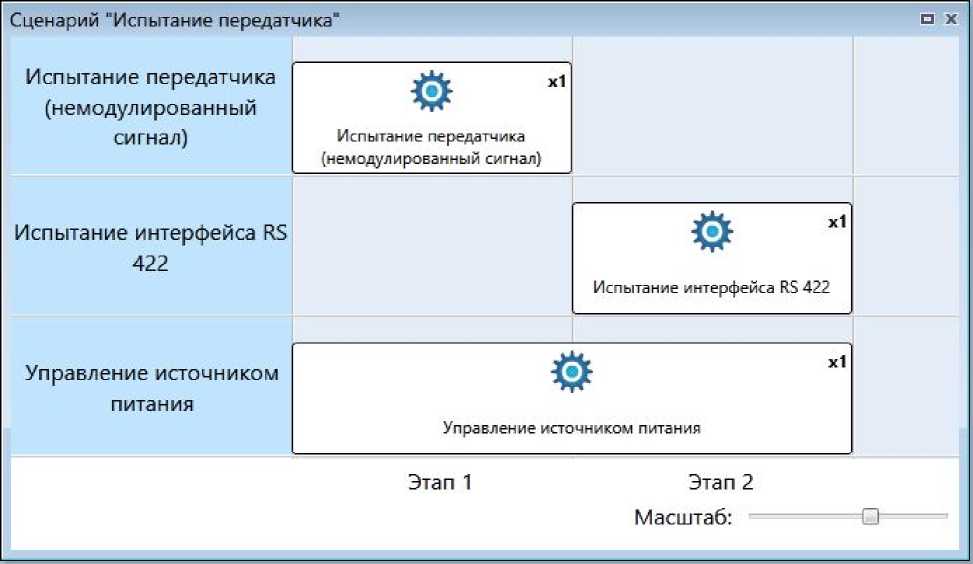 Сценарий "Испытание передатчика"

Испытание передатчика (немодулированный сигнал)

x1

Испытание передатчика (немодулированный сигнал)

Испытание интерфейса RS 422

x1

Испытание интерфейса RS 422

Управление источником питания

x1

Управление источником питания

Этап 1

Этап 2

Масштаб: